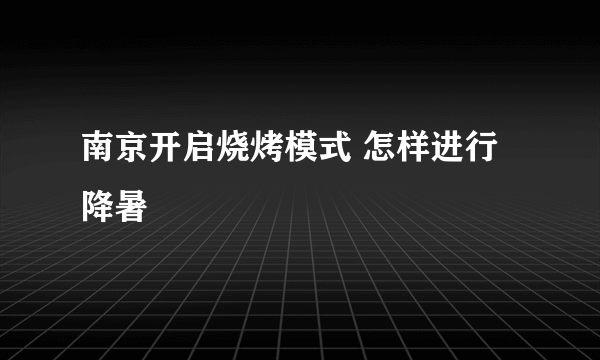 南京开启烧烤模式 怎样进行降暑